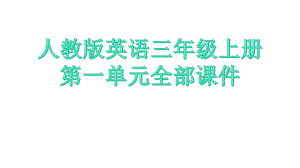 人教版英语三年级上册
第一单元全部课件